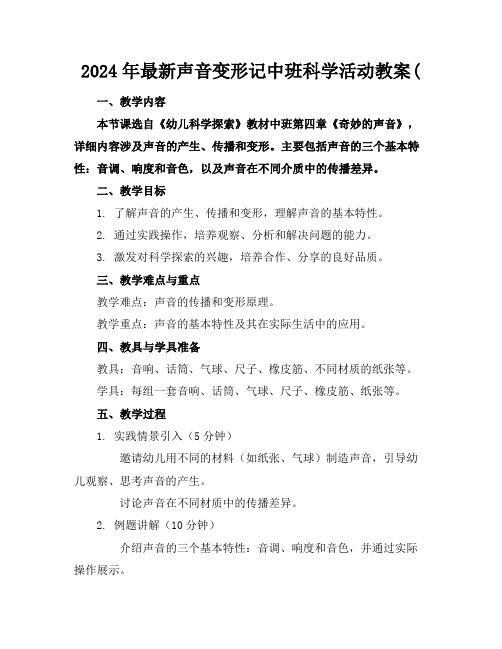 2024年最新声音变形记中班科学活动教案(

一、教学内容

本节课选自《幼儿科学探索》教材中班第四章《奇妙的声音》，详细内容涉及声音的产生、传播和变形。主要包括声音的三个基本特性：音调、响度和音色，以及声音在不同介质中的传播差异。

二、教学目标

1. 了解声音的产生、传播和变形，理解声音的基本特性。

2. 通过实践操作，培养观察、分析和解决问题的能力。

3. 激发对科学探索的兴趣，培养合作、分享的良好品质。

三、教学难点与重点

教学难点：声音的传播和变形原理。

教学重点：声音的基本特性及其在实际生活中的应用。

四、教具与学具准备

教具：音响、话筒、气球、尺子、橡皮筋、不同材质的纸张等。

学具：每组一套音响、话筒、气球、尺子、橡皮筋、纸张等。

五、教学过程

1. 实践情景引入（5分钟）

邀请幼儿用不同的材料（如纸张、气球）制造声音，引导幼儿观察、思考声音的产生。

讨论声音在不同材质中的传播差异。

2. 例题讲解（10分钟）

介绍声音的三个基本特性：音调、响度和音色，并通过实际操作展示。